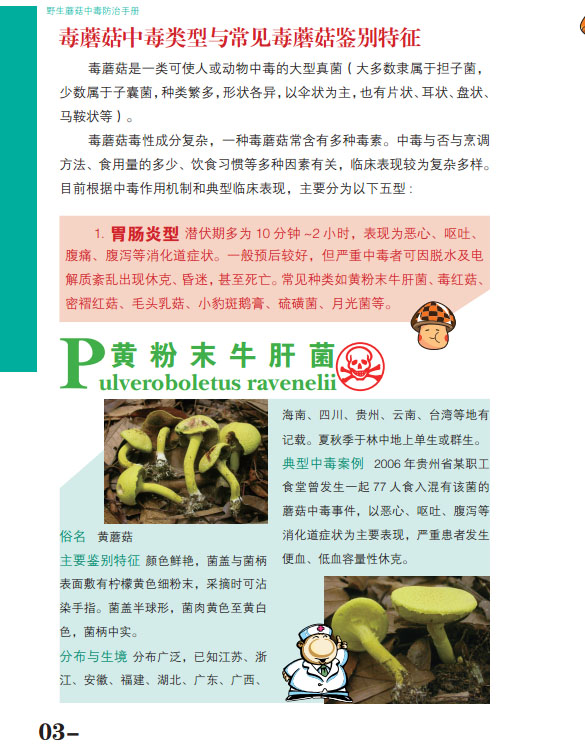 野生蘑菇中毒防治手册

毒蘑菇中毒类型与常见毒蘑菇鉴别特征

毒蘑菇是一类可使人或动物中毒的大型真菌（大多数隶属于担子菌，少数属于子囊菌，种类繁多，形状各异，以伞状为主，也有片状、耳状、盘状、马鞍状等）。

毒蘑菇毒性成分复杂，一种毒蘑菇常含有多种毒素。中毒与否与烹调方法、食用量的多少、饮食习惯等多种因素有关，临床表现较为复杂多样。目前根据中毒作用机制和典型临床表现，主要分为以下五型：

1. 胃肠炎型 潜伏期多为 10 分钟 ~2 小时，表现为恶心、呕吐、腹痛、腹泻等消化道症状。一般预后较好，但严重中毒者可因脱水及电解质紊乱出现休克、昏迷，甚至死亡。常见种类如黄粉末牛肝菌、毒红菇、密褶红菇、毛头乳菇、小豹斑鹅膏、硫磺菌、月光菌等。

黄粉末牛肝菌
Pulveroboletus ravenelii

俗名 黄蘑菇

主要鉴别特征 颜色鲜艳，菌盖与菌柄表面敷有柠檬黄色细粉末，采摘时可沾染手指。菌盖半球形，菌肉黄色至黄白色，菌柄中实。

分布与生境 分布广泛，已知江苏、浙江、安徽、福建、湖北、广东、广西、海南、四川、贵州、云南、台湾等地有记载。夏秋季于林中地上单生或群生。

典型中毒案例 2006 年贵州省某职工食堂曾发生一起 77 人食入混有该菌的蘑菇中毒事件，以恶心、呕吐、腹泻等消化道症状为主要表现，严重患者发生便血、低血容量性休克。

03–